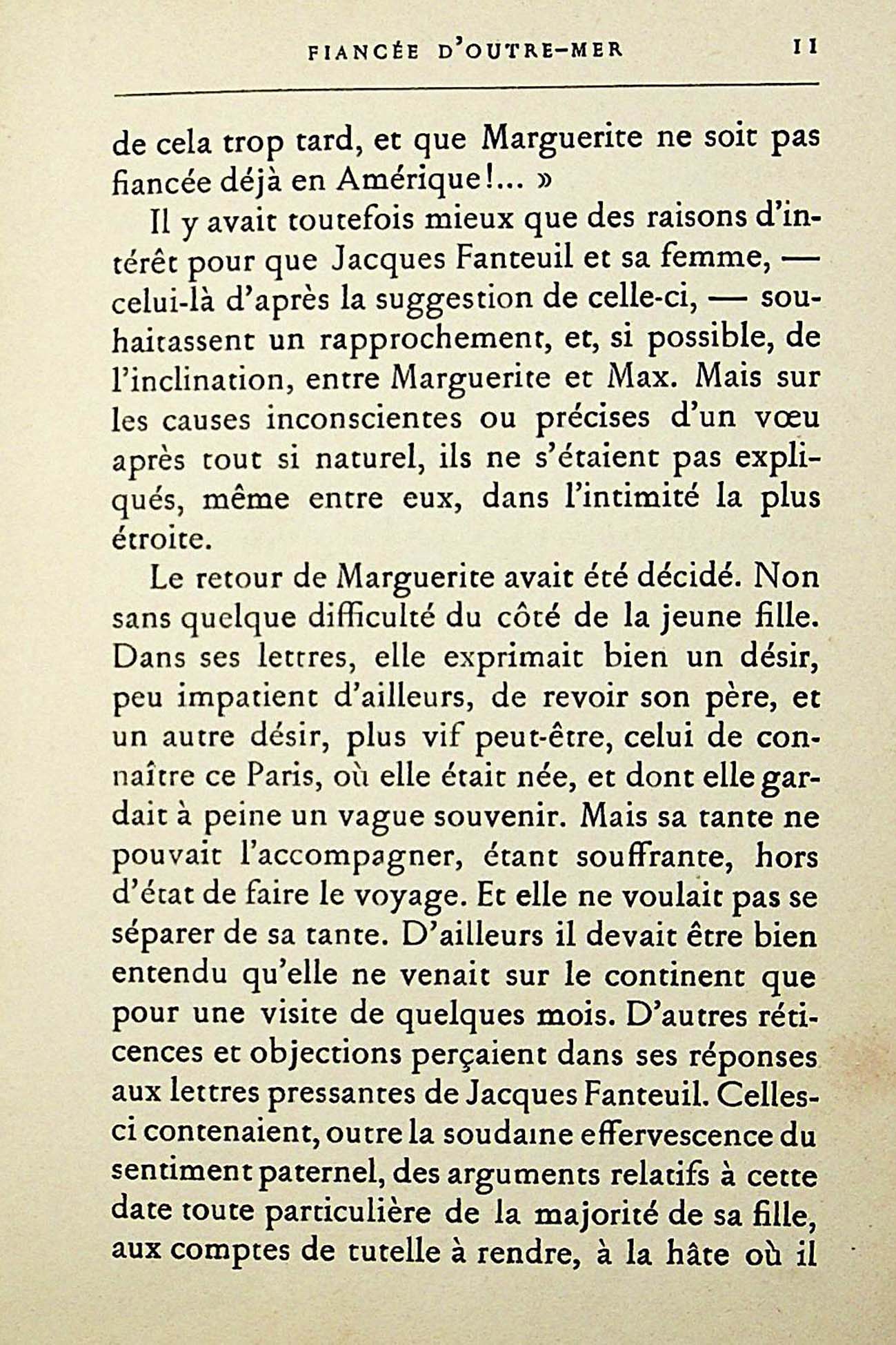 FIANCÉE D'OUTRE-MER 11

de cela trop tard, et que Marguerite ne soit pas fiancée déjà en Amérique!... »

Il y avait toutefois mieux que des raisons d'intérêt pour que Jacques Fanteuil et sa femme, — celui-là d'après la suggestion de celle-ci, — souhaitassent un rapprochement, et, si possible, de l'inclination, entre Marguerite et Max. Mais sur les causes inconscientes ou précises d'un vœu après tout si naturel, ils ne s'étaient pas expliqués, même entre eux, dans l'intimité la plus étroite.

Le retour de Marguerite avait été décidé. Non sans quelque difficulté du côté de la jeune fille. Dans ses lettres, elle exprimait bien un désir, peu impatient d'ailleurs, de revoir son père, et un autre désir, plus vif peut-être, celui de connaître ce Paris, où elle était née, et dont elle gardait à peine un vague souvenir. Mais sa tante ne pouvait l'accompagner, étant souffrante, hors d'état de faire le voyage. Et elle ne voulait pas se séparer de sa tante. D'ailleurs il devait être bien entendu qu'elle ne venait sur le continent que pour une visite de quelques mois. D'autres réticences et objections perçaient dans ses réponses aux lettres pressantes de Jacques Fanteuil. Celles-ci contenaient, outre la soudaine effervescence du sentiment paternel, des arguments relatifs à cette date toute particulière de la majorité de sa fille, aux comptes de tutelle à rendre, à la hâte où il